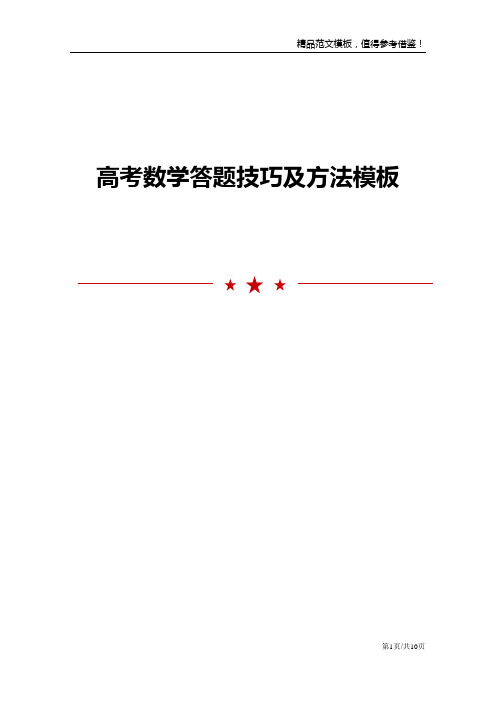 精品范文模板，值得参考借鉴！

高考数学答题技巧及方法模板

第1页/共10页